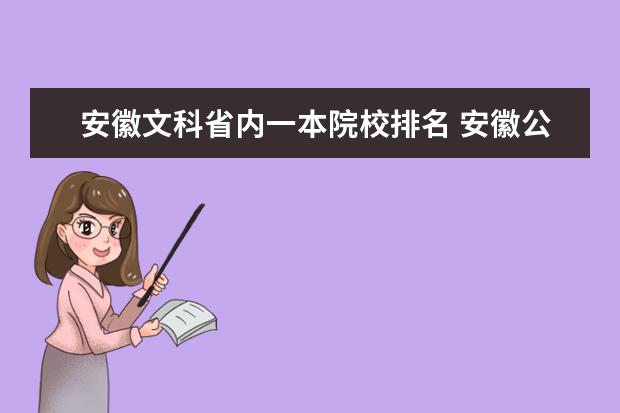 安徽文科省内一本院校排名 安徽公